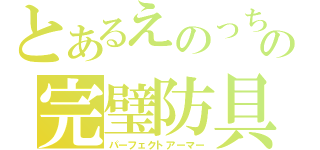 とあるえのっちの
完璧防具
パーフェクトアーマー